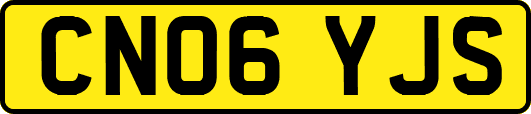 CN06 YJS